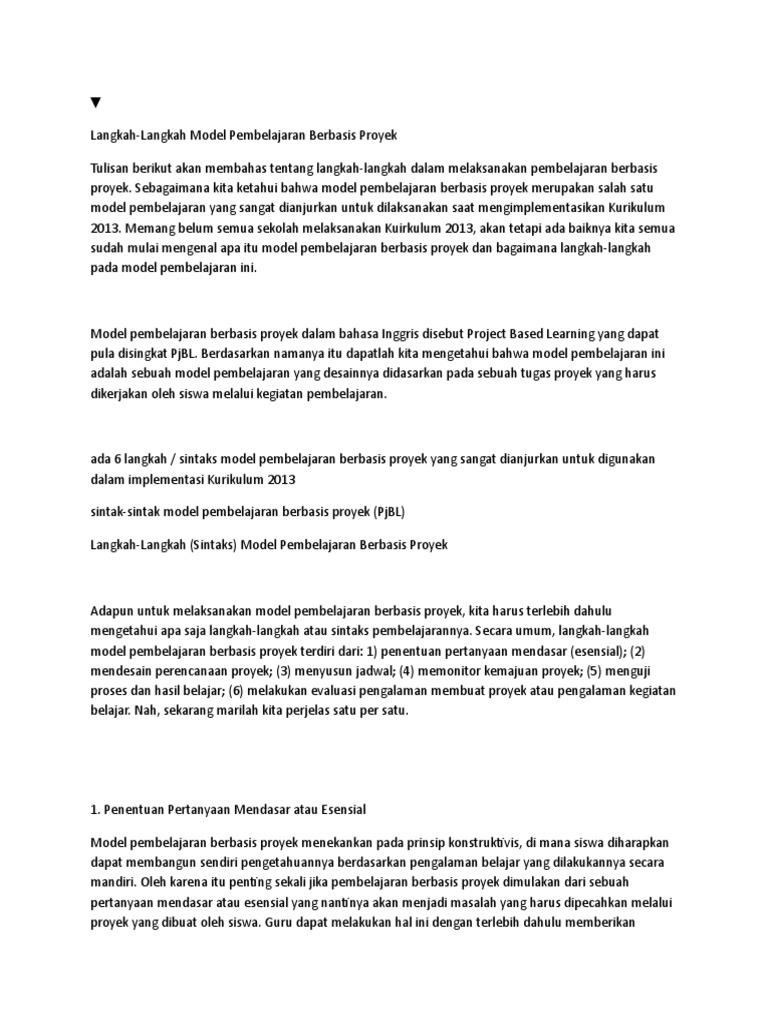 ▼

Langkah-Langkah Model Pembelajaran Berbasis Proyek

Tulisan berikut akan membahas tentang langkah-langkah dalam melaksanakan pembelajaran berbasis proyek. Sebagaimana kita ketahui bahwa model pembelajaran berbasis proyek merupakan salah satu model pembelajaran yang sangat dianjurkan untuk dilaksanakan saat mengimplementasikan Kurikulum 2013. Memang belum semua sekolah melaksanakan Kuirkulum 2013, akan tetapi ada baiknya kita semua sudah mulai mengenal apa itu model pembelajaran berbasis proyek dan bagaimana langkah-langkah pada model pembelajaran ini.

Model pembelajaran berbasis proyek dalam bahasa Inggris disebut Project Based Learning yang dapat pula disingkat PjBL. Berdasarkan namanya itu dapatlah kita mengetahui bahwa model pembelajaran ini adalah sebuah model pembelajaran yang desainnya didasarkan pada sebuah tugas proyek yang harus dikerjakan oleh siswa melalui kegiatan pembelajaran.

ada 6 langkah / sintaks model pembelajaran berbasis proyek yang sangat dianjurkan untuk digunakan dalam implementasi Kurikulum 2013

sintak-sintak model pembelajaran berbasis proyek (PjBL)

Langkah-Langkah (Sintaks) Model Pembelajaran Berbasis Proyek

Adapun untuk melaksanakan model pembelajaran berbasis proyek, kita harus terlebih dahulu mengetahui apa saja langkah-langkah atau sintaks pembelajarannya. Secara umum, langkah-langkah model pembelajaran berbasis proyek terdiri dari: 1) penentuan pertanyaan mendasar (esensial); (2) mendesain perencanaan proyek; (3) menyusun jadwal; (4) memonitor kemajuan proyek; (5) menguji proses dan hasil belajar; (6) melakukan evaluasi pengalaman membuat proyek atau pengalaman kegiatan belajar. Nah, sekarang marilah kita perjelas satu per satu.

1. Penentuan Pertanyaan Mendasar atau Esensial

Model pembelajaran berbasis proyek menekankan pada prinsip konstruktivis, di mana siswa diharapkan dapat membangun sendiri pengetahuannya berdasarkan pengalaman belajar yang dilakukannya secara mandiri. Oleh karena itu penting sekali jika pembelajaran berbasis proyek dimulakan dari sebuah pertanyaan mendasar atau esensial yang nantinya akan menjadi masalah yang harus dipecahkan melalui proyek yang dibuat oleh siswa. Guru dapat melakukan hal ini dengan terlebih dahulu memberikan